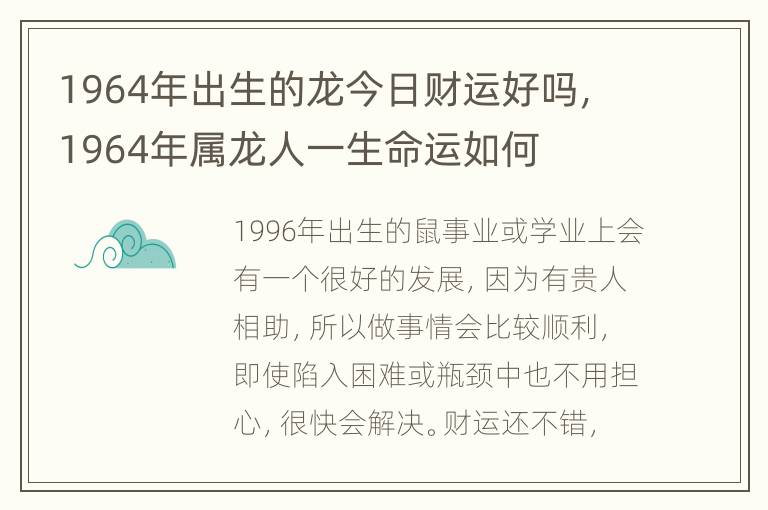 1964年出生的龙今日财运好吗，1964年属龙人一生命运如何

1996年出生的鼠事业或学业上会有一个很好的发展，因为有贵人相助，所以做事情会比较顺利，即使陷入困难或瓶颈中也不用担心，很快会解决。财运还不错，